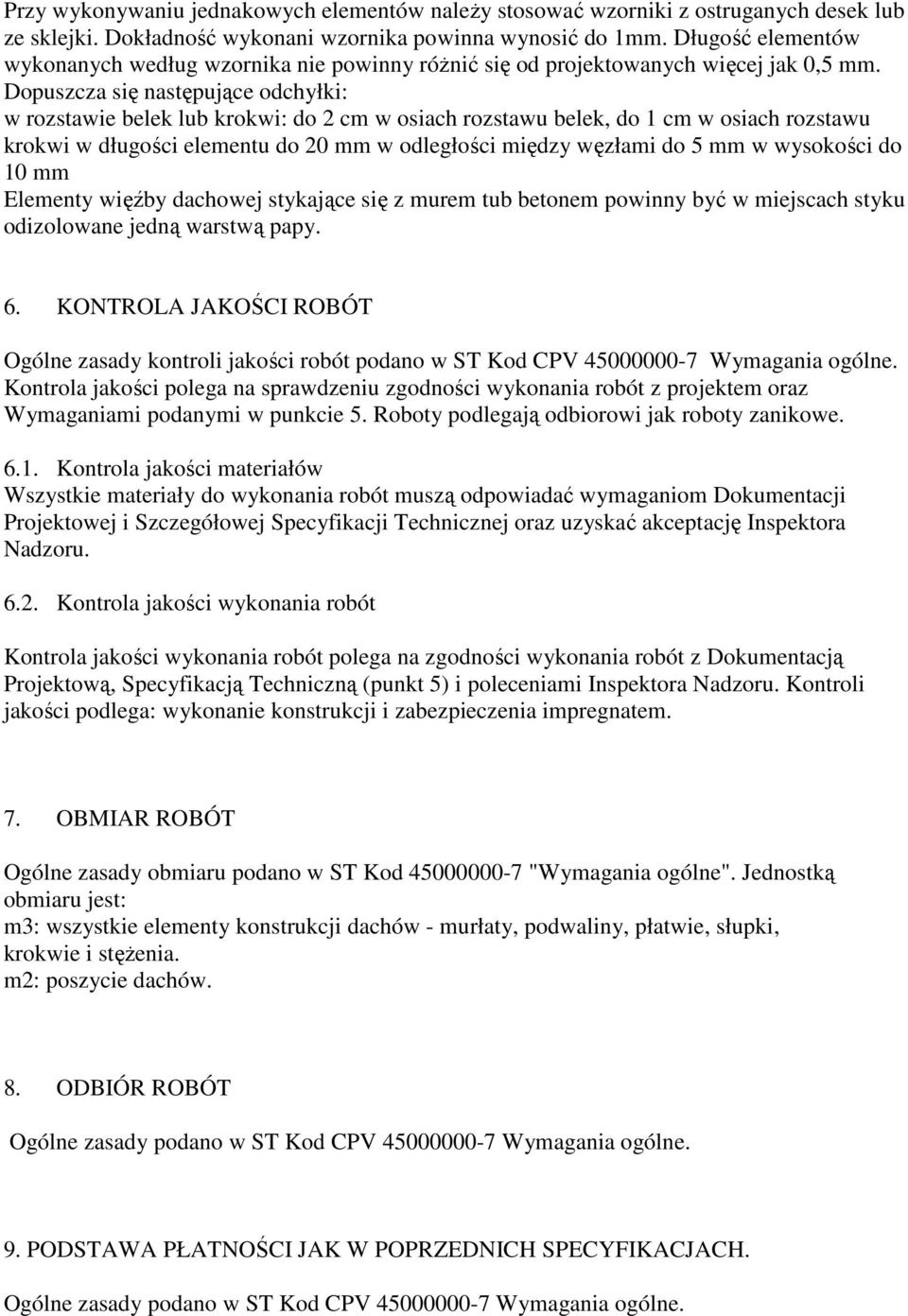 Przy wykonywaniu jednakowych elementów należy stosować wzorniki z ostruganych desek lub ze sklejki. Dokładność wykonani wzornika powinna wynosić do 1mm. Długość elementów wykonanych według wzornika nie powinny różnić się od projektowanych więcej jak 0,5 mm. Dopuszcza się następujące odchyłki:
w rozstawie belek lub krokwi: do 2 cm w osiach rozstawu belek, do 1 cm w osiach rozstawu krokwi w długości elementu do 20 mm w odległości między węzłami do 5 mm w wysokości do 10 mm
Elementy więźby dachowej stykające się z murem tub betonem powinny być w miejscach styku odizolowane jedną warstwą papy.

6. KONTROLA JAKOŚCI ROBÓT

Ogólne zasady kontroli jakości robót podano w ST Kod CPV 45000000-7 Wymagania ogólne. Kontrola jakości polega na sprawdzeniu zgodności wykonania robót z projektem oraz Wymaganiami podanymi w punkcie 5. Roboty podlegają odbiorowi jak roboty zanikowe.

6.1. Kontrola jakości materiałów
Wszystkie materiały do wykonania robót muszą odpowiadać wymaganiom Dokumentacji Projektowej i Szczegółowej Specyfikacji Technicznej oraz uzyskać akceptację Inspektora Nadzoru.

6.2. Kontrola jakości wykonania robót

Kontrola jakości wykonania robót polega na zgodności wykonania robót z Dokumentacją Projektową, Specyfikacją Techniczną (punkt 5) i poleceniami Inspektora Nadzoru. Kontroli jakości podlega: wykonanie konstrukcji i zabezpieczenia impregnatem.

7. OBMIAR ROBÓT

Ogólne zasady obmiaru podano w ST Kod 45000000-7 "Wymagania ogólne". Jednostką obmiaru jest:
m3: wszystkie elementy konstrukcji dachów - murłaty, podwaliny, płatwie, słupki, krokwie i stężenia.
m2: poszycie dachów.

8. ODBIÓR ROBÓT

Ogólne zasady podano w ST Kod CPV 45000000-7 Wymagania ogólne.

9. PODSTAWA PŁATNOŚCI JAK W POPRZEDNICH SPECYFIKACJACH.

Ogólne zasady podano w ST Kod CPV 45000000-7 Wymagania ogólne.